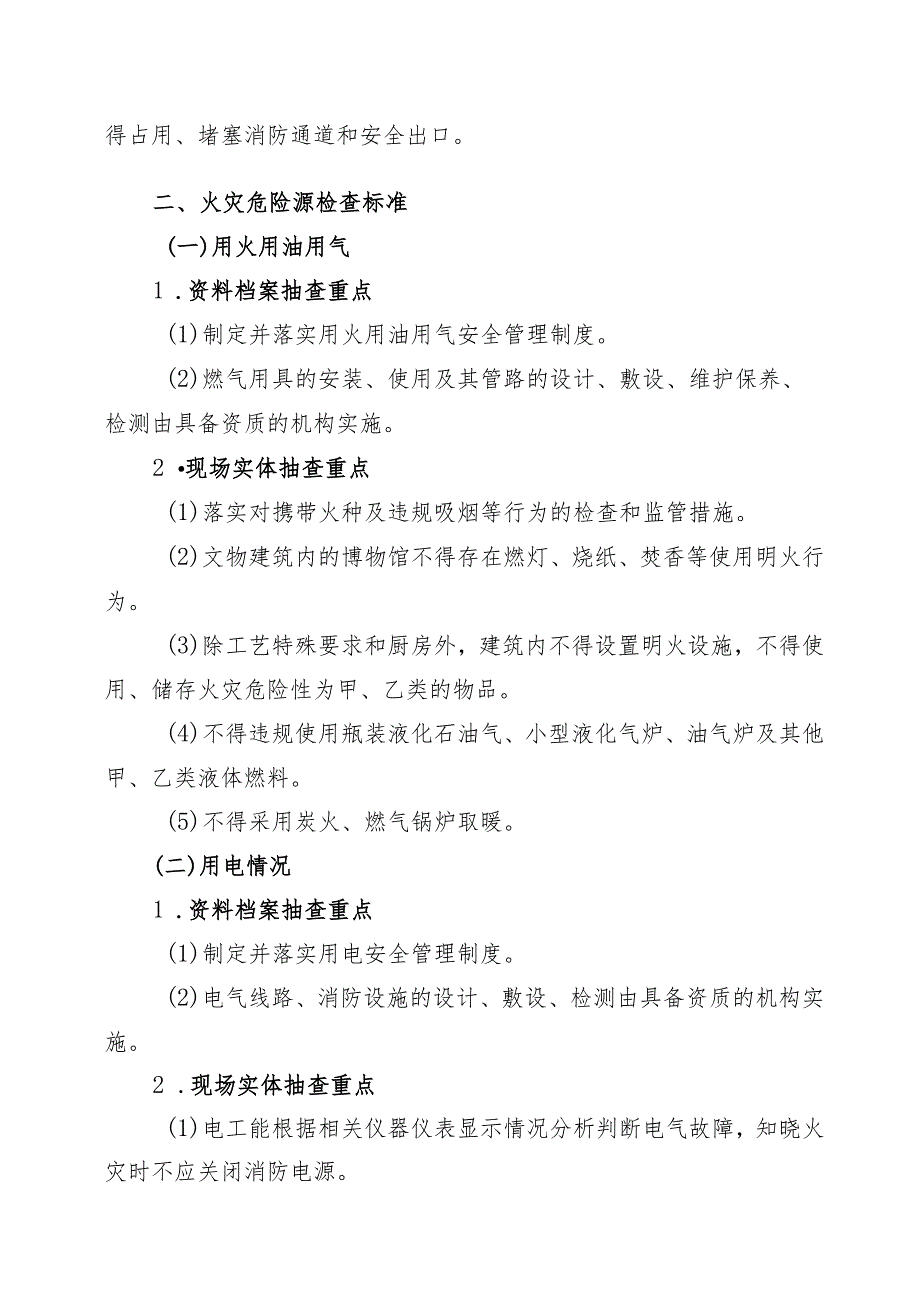 得占用、堵塞消防通道和安全出口。

二、火灾危险源检查标准

(一)用火用油用气

1.资料档案抽查重点

(1)制定并落实用火用油用气安全管理制度。

(2)燃气用具的安装、使用及其管路的设计、敷设、维护保养、检测由具备资质的机构实施。

2•现场实体抽查重点

(1)落实对携带火种及违规吸烟等行为的检查和监管措施。

(2)文物建筑内的博物馆不得存在燃灯、烧纸、焚香等使用明火行为。

(3)除工艺特殊要求和厨房外，建筑内不得设置明火设施，不得使用、储存火灾危险性为甲、乙类的物品。

(4)不得违规使用瓶装液化石油气、小型液化气炉、油气炉及其他甲、乙类液体燃料。

(5)不得采用炭火、燃气锅炉取暖。

(二)用电情况

1.资料档案抽查重点

(1)制定并落实用电安全管理制度。

(2)电气线路、消防设施的设计、敷设、检测由具备资质的机构实施。

2.现场实体抽查重点

(1)电工能根据相关仪器仪表显示情况分析判断电气故障，知晓火灾时不应关闭消防电源。